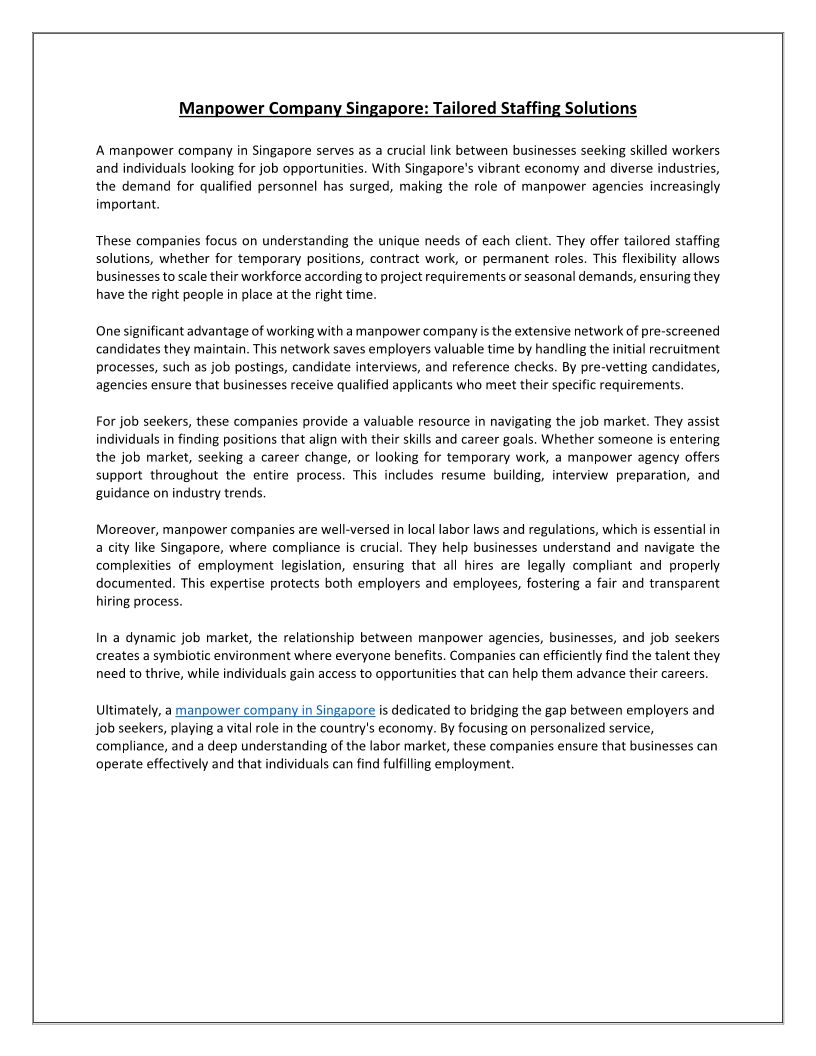 Manpower Company Singapore: Tailored Staffing Solutions

A manpower company in Singapore serves as a crucial link between businesses seeking skilled workers and individuals looking for job opportunities. With Singapore's vibrant economy and diverse industries, the demand for qualified personnel has surged, making the role of manpower agencies increasingly important.

These companies focus on understanding the unique needs of each client. They offer tailored staffing solutions, whether for temporary positions, contract work, or permanent roles. This flexibility allows businesses to scale their workforce according to project requirements or seasonal demands, ensuring they have the right people in place at the right time.

One significant advantage of working with a manpower company is the extensive network of pre-screened candidates they maintain. This network saves employers valuable time by handling the initial recruitment processes, such as job postings, candidate interviews, and reference checks. By pre-vetting candidates, agencies ensure that businesses receive qualified applicants who meet their specific requirements.

For job seekers, these companies provide a valuable resource in navigating the job market. They assist individuals in finding positions that align with their skills and career goals. Whether someone is entering the job market, seeking a career change, or looking for temporary work, a manpower agency offers support throughout the entire process. This includes resume building, interview preparation, and guidance on industry trends.

Moreover, manpower companies are well-versed in local labor laws and regulations, which is essential in a city like Singapore, where compliance is crucial. They help businesses understand and navigate the complexities of employment legislation, ensuring that all hires are legally compliant and properly documented. This expertise protects both employers and employees, fostering a fair and transparent hiring process.

In a dynamic job market, the relationship between manpower agencies, businesses, and job seekers creates a symbiotic environment where everyone benefits. Companies can efficiently find the talent they need to thrive, while individuals gain access to opportunities that can help them advance their careers.

Ultimately, a manpower company in Singapore is dedicated to bridging the gap between employers and job seekers, playing a vital role in the country's economy. By focusing on personalized service, compliance, and a deep understanding of the labor market, these companies ensure that businesses can operate effectively and that individuals can find fulfilling employment.